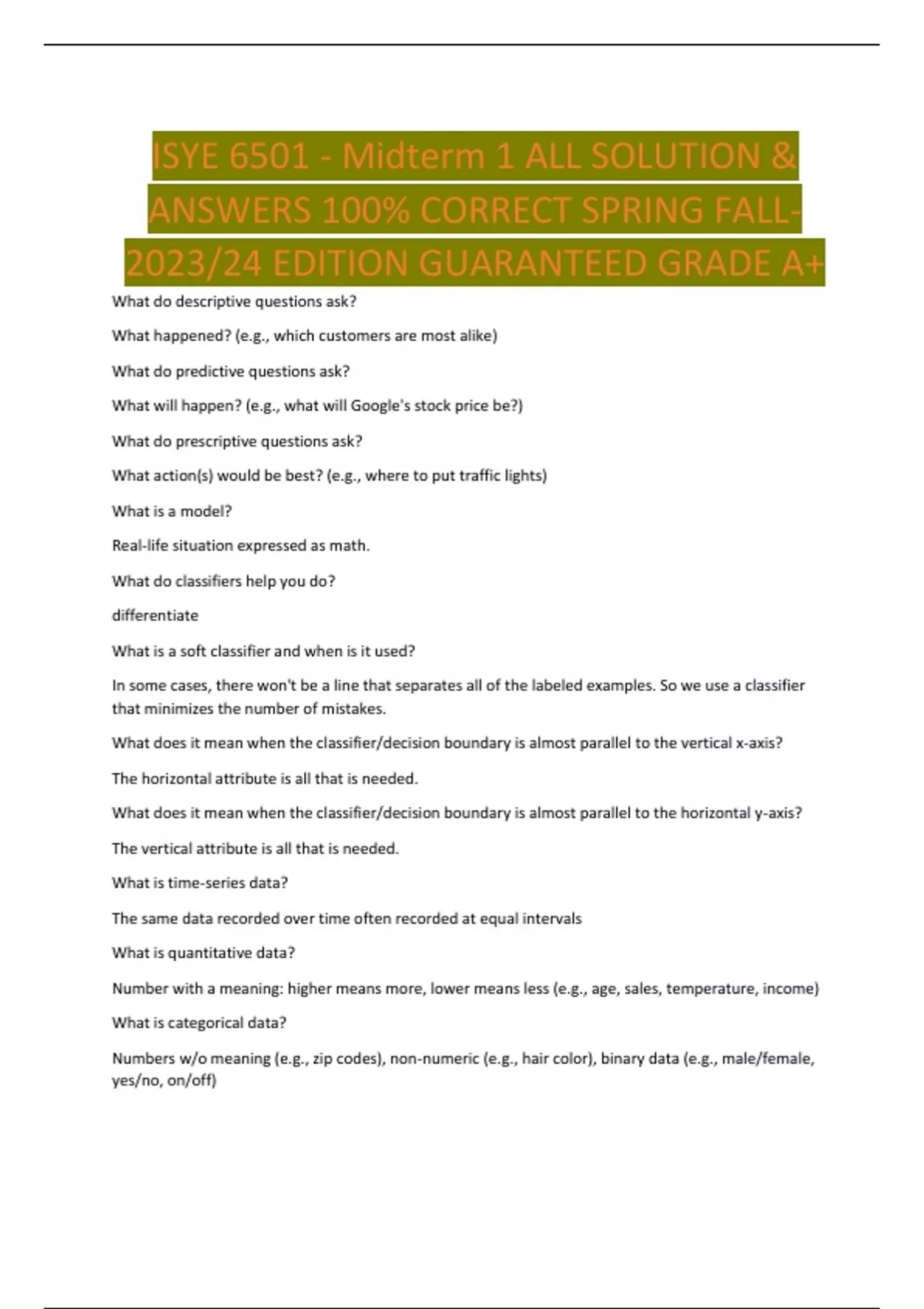 ISYE 6501 - Midterm 1 ALL SOLUTION & ANSWERS 100% CORRECT SPRING FALL-2023/24 EDITION GUARANTEED GRADE A+

What do descriptive questions ask?

What happened? (e.g., which customers are most alike)

What do predictive questions ask?

What will happen? (e.g., what will Google's stock price be?)

What do prescriptive questions ask?

What action(s) would be best? (e.g., where to put traffic lights)

What is a model?

Real-life situation expressed as math.

What do classifiers help you do?

differentiate

What is a soft classifier and when is it used?

In some cases, there won't be a line that separates all of the labeled examples. So we use a classifier that minimizes the number of mistakes.

What does it mean when the classifier/decision boundary is almost parallel to the vertical x-axis?

The horizontal attribute is all that is needed.

What does it mean when the classifier/decision boundary is almost parallel to the horizontal y-axis?

The vertical attribute is all that is needed.

What is time-series data?

The same data recorded over time often recorded at equal intervals

What is quantitative data?

Number with a meaning: higher means more, lower means less (e.g., age, sales, temperature, income)

What is categorical data?

Numbers w/o meaning (e.g., zip codes), non-numeric (e.g., hair color), binary data (e.g., male/female, yes/no, on/off)